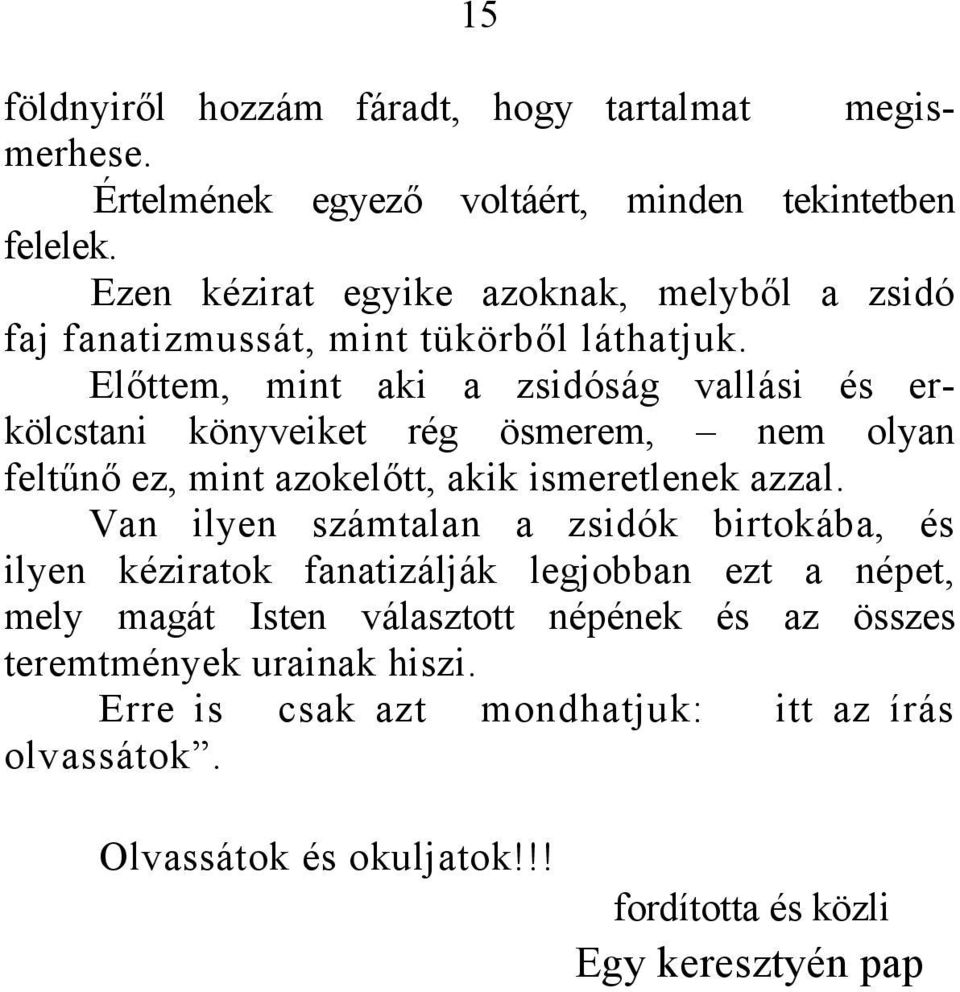 15

földnyiről hozzám fáradt, hogy tartalmat megismerhese.

Értelmének egyező voltáért, minden tekintetben felelek.

Ezen kézirat egyike azoknak, melyből a zsidó faj fanatizmussát, mint tükörből láthatjuk.

Előttem, mint aki a zsidóság vallási és erkölcstani könyveiket rég ösmerem, – nem olyan feltűnő ez, mint azokelőtt, akik ismeretlenek azzal.

Van ilyen számtalan a zsidók birtokába, és ilyen kéziratok fanatizálják legjobban ezt a népet, mely magát Isten választott népének és az összes teremtmények urainak hiszi.

Erre is csak azt mondhatjuk: itt az írás olvassátok”.

Olvassátok és okuljatok!!!

fordította és közli

Egy keresztyén pap